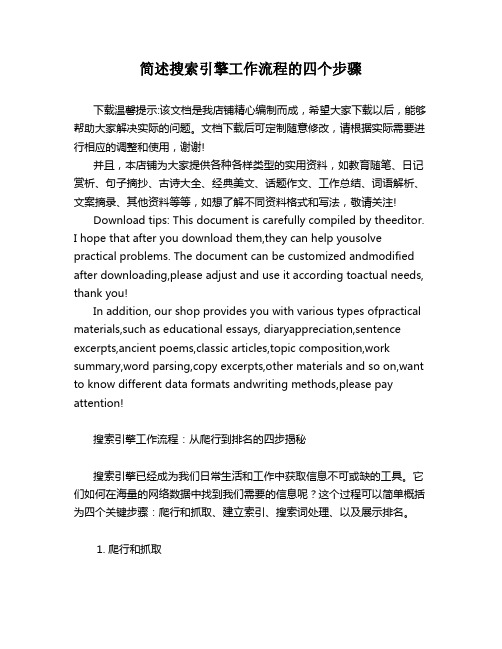 简述搜索引擎工作流程的四个步骤

下载温馨提示:该文档是我店铺精心编制而成，希望大家下载以后，能够帮助大家解决实际的问题。文档下载后可定制随意修改，请根据实际需要进行相应的调整和使用，谢谢!

并且，本店铺为大家提供各种各样类型的实用资料，如教育随笔、日记赏析、句子摘抄、古诗大全、经典美文、话题作文、工作总结、词语解析、文案摘录、其他资料等等，如想了解不同资料格式和写法，敬请关注!

Download tips: This document is carefully compiled by theeditor. I hope that after you download them,they can help yousolve practical problems. The document can be customized andmodified after downloading,please adjust and use it according toactual needs, thank you!

In addition, our shop provides you with various types ofpractical materials,such as educational essays, diaryappreciation,sentence excerpts,ancient poems,classic articles,topic composition,work summary,word parsing,copy excerpts,other materials and so on,want to know different data formats andwriting methods,please pay attention!

搜索引擎工作流程：从爬行到排名的四步揭秘

搜索引擎已经成为我们日常生活和工作中获取信息不可或缺的工具。它们如何在海量的网络数据中找到我们需要的信息呢？这个过程可以简单概括为四个关键步骤：爬行和抓取、建立索引、搜索词处理、以及展示排名。

1. 爬行和抓取